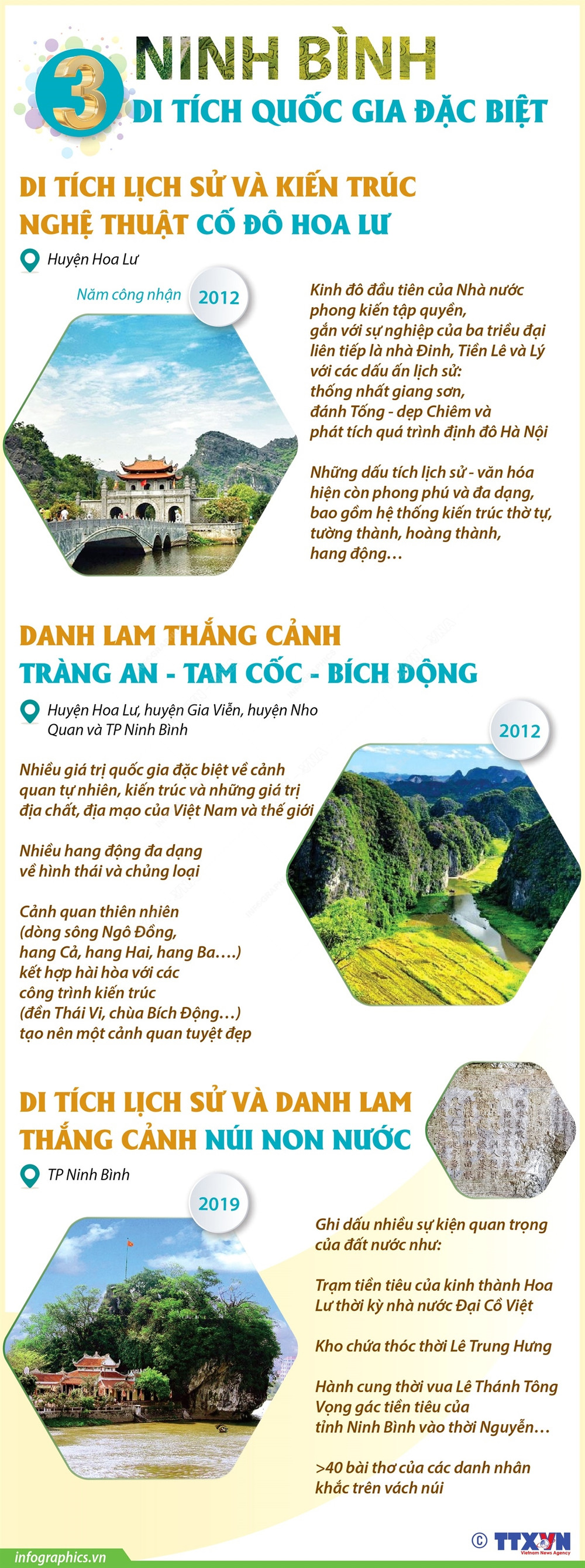 3 NINH BÌNH
DI TÍCH QUỐC GIA ĐẶC BIỆT

DI TÍCH LỊCH SỬ VÀ KIẾN TRÚC NGHỆ THUẬT CỐ ĐÔ HOA LƯ

Huyện Hoa Lư

Năm công nhận 2012

Kinh đô đầu tiên của Nhà nước phong kiến tập quyền, gắn với sự nghiệp của ba triều đại liên tiếp là nhà Đinh, Tiền Lê và Lý với các dấu ấn lịch sử: thống nhất giang sơn, đánh Tống - dẹp Chiêm và phát tích quá trình định đô Hà Nội

Những dấu tích lịch sử - văn hóa hiện còn phong phú và đa dạng, bao gồm hệ thống kiến trúc thờ tự, tường thành, hoàng thành, hang động…

DANH LAM THẮNG CẢNH TRÀNG AN - TAM CỐC - BÍCH ĐỘNG

Huyện Hoa Lư, huyện Gia Viễn, huyện Nho Quan và TP Ninh Bình

2012

Nhiều giá trị quốc gia đặc biệt về cảnh quan tự nhiên, kiến trúc và những giá trị địa chất, địa mạo của Việt Nam và thế giới

Nhiều hang động đa dạng về hình thái và chủng loại

Cảnh quan thiên nhiên (dòng sông Ngô Đồng, hang Cả, hang Hai, hang Ba….) kết hợp hài hòa với các công trình kiến trúc (đền Thái Vi, chùa Bích Động…) tạo nên một cảnh quan tuyệt đẹp

DI TÍCH LỊCH SỬ VÀ DANH LAM THẮNG CẢNH NÚI NON NƯỚC

TP Ninh Bình

2019

Ghi dấu nhiều sự kiện quan trọng của đất nước như:

Trạm tiền tiêu của kinh thành Hoa Lư thời kỳ nhà nước Đại Cồ Việt

Kho chứa thóc thời Lê Trung Hưng

Hành cung thời vua Lê Thánh Tông
Vọng gác tiền tiêu của tỉnh Ninh Bình vào thời Nguyễn…

>40 bài thơ của các danh nhân khắc trên vách núi

infographics.vn
© TTXVN Vietnam News Agency